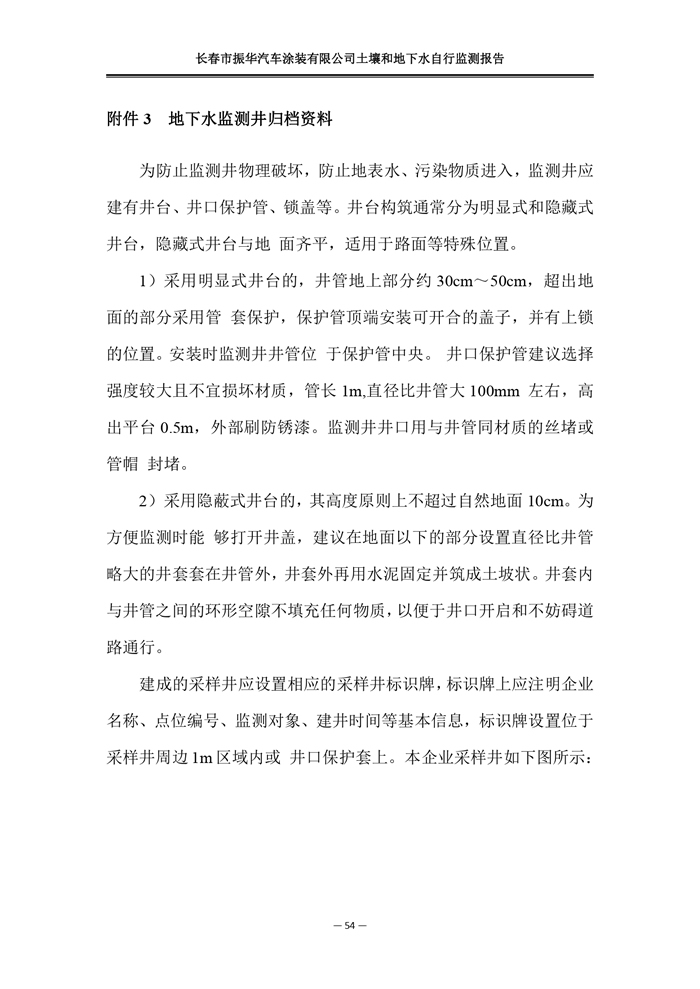 长春市振华汽车涂装有限公司土壤和地下水自行监测报告

附件 3 地下水监测井归档资料

为防止监测井物理破坏，防止地表水、污染物质进入，监测井应建有井台、井口保护管、锁盖等。井台构筑通常分为明显式和隐藏式井台，隐藏式井台与地 面齐平，适用于路面等特殊位置。

1）采用明显式井台的，井管地上部分约 30cm～50cm，超出地面的部分采用管 套保护，保护管顶端安装可开合的盖子，并有上锁的位置。安装时监测井井管位 于保护管中央。 井口保护管建议选择强度较大且不宜损坏材质，管长 1m,直径比井管大 100mm 左右，高出平台 0.5m，外部刷防锈漆。监测井井口用与井管同材质的丝堵或管帽 封堵。

2）采用隐蔽式井台的，其高度原则上不超过自然地面 10cm。为方便监测时能 够打开井盖，建议在地面以下的部分设置直径比井管略大的井套套在井管外，井套外再用水泥固定并筑成土坡状。井套内与井管之间的环形空隙不填充任何物质，以便于井口开启和不妨碍道路通行。

建成的采样井应设置相应的采样井标识牌，标识牌上应注明企业名称、点位编号、监测对象、建井时间等基本信息，标识牌设置位于采样井周边 1m 区域内或 井口保护套上。本企业采样井如下图所示:

— 54 —